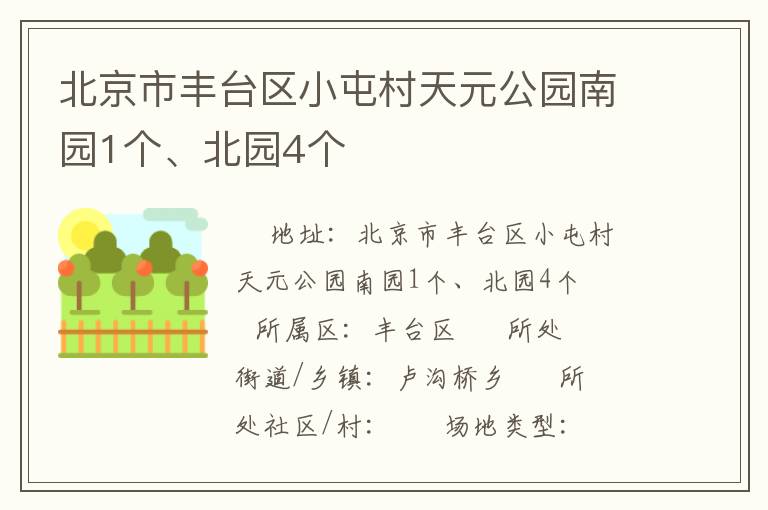 北京市丰台区小屯村天元公园南园1个、北园4个

地址：北京市丰台区小屯村天元公园南园1个、北园4个

所属区：丰台区　所处街道/乡镇：卢沟桥乡　所处社区/村：　场地类型：